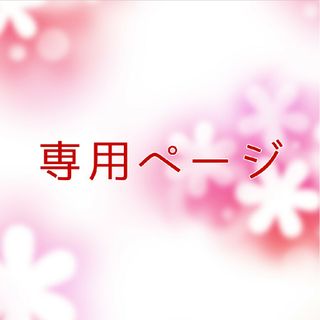 専用ページ